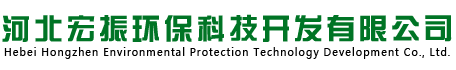 河北宏振环保科技开发有限公司
Hebei Hongzhen Environmental Protection Technology Development Co., Ltd.